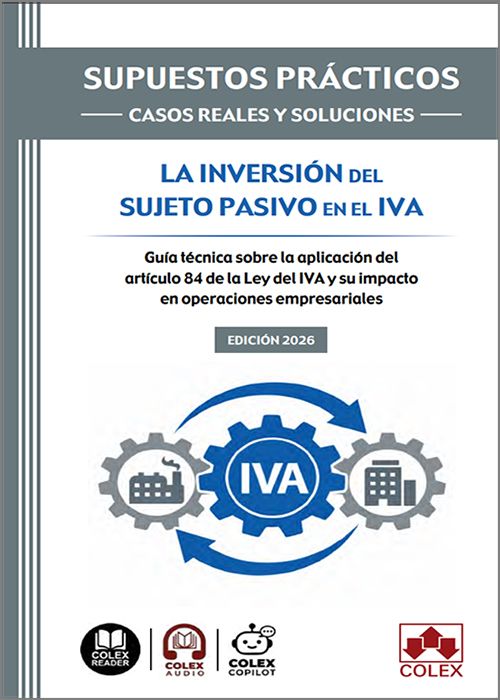 SUPUESTOS PRÁCTICOS
CASOS REALES Y SOLUCIONES

LA INVERSIÓN DEL SUJETO PASIVO EN EL IVA

Guía técnica sobre la aplicación del artículo 84 de la Ley del IVA y su impacto en operaciones empresariales

EDICIÓN 2026

IVA

COLEX READER
COLEX AUDIO
COLEX COPILOT
COLEX